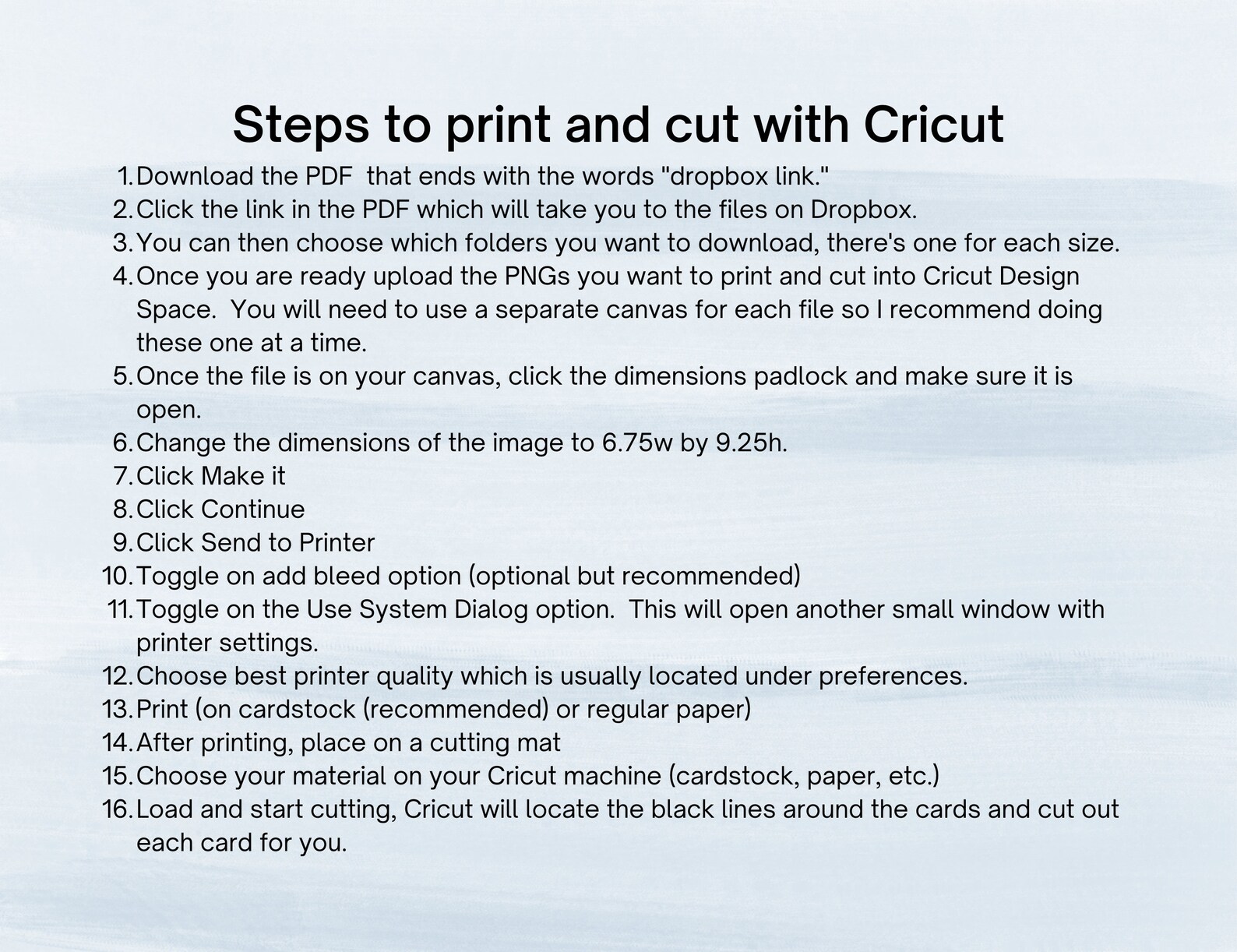 Steps to print and cut with Cricut

1. Download the PDF that ends with the words "dropbox link."
2. Click the link in the PDF which will take you to the files on Dropbox.
3. You can then choose which folders you want to download, there's one for each size.
4. Once you are ready upload the PNGs you want to print and cut into Cricut Design Space. You will need to use a separate canvas for each file so I recommend doing these one at a time.
5. Once the file is on your canvas, click the dimensions padlock and make sure it is open.
6. Change the dimensions of the image to 6.75w by 9.25h.
7. Click Make it
8. Click Continue
9. Click Send to Printer
10. Toggle on add bleed option (optional but recommended)
11. Toggle on the Use System Dialog option. This will open another small window with printer settings.
12. Choose best printer quality which is usually located under preferences.
13. Print (on cardstock (recommended) or regular paper)
14. After printing, place on a cutting mat
15. Choose your material on your Cricut machine (cardstock, paper, etc.)
16. Load and start cutting, Cricut will locate the black lines around the cards and cut out each card for you.